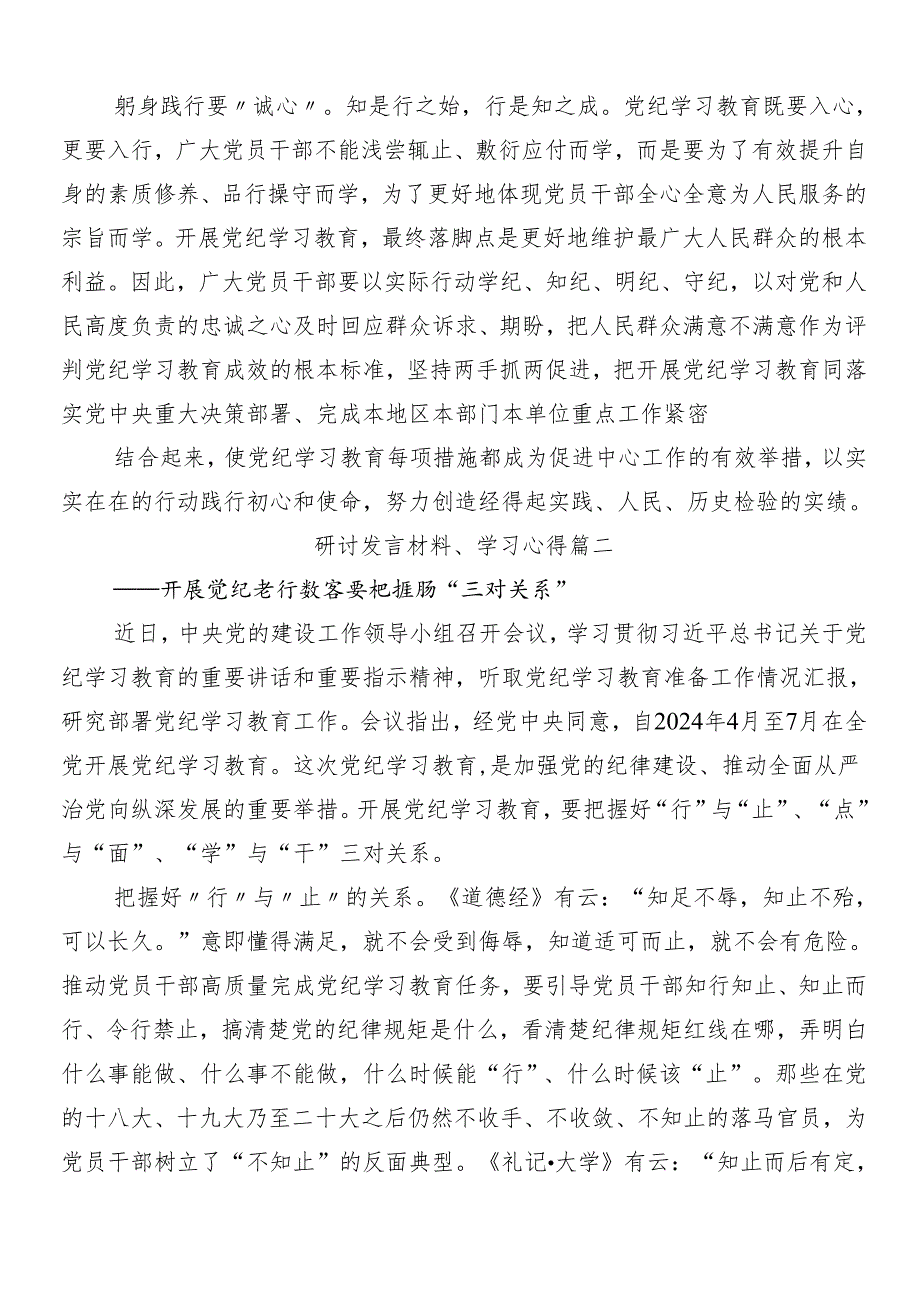 躬身践行要〃诚心〃。知是行之始，行是知之成。党纪学习教育既要入心，更要入行，广大党员干部不能浅尝辄止、敷衍应付而学，而是要为了有效提升自身的素质修养、品行操守而学，为了更好地体现党员干部全心全意为人民服务的宗旨而学。开展党纪学习教育，最终落脚点是更好地维护最广大人民群众的根本利益。因此，广大党员干部要以实际行动学纪、知纪、明纪、守纪，以对党和人民高度负责的忠诚之心及时回应群众诉求、期盼，把人民群众满意不满意作为评判党纪学习教育成效的根本标准，坚持两手抓两促进，把开展党纪学习教育同落实党中央重大决策部署、完成本地区本部门本单位重点工作紧密

结合起来，使党纪学习教育每项措施都成为促进中心工作的有效举措，以实实在在的行动践行初心和使命，努力创造经得起实践、人民、历史检验的实绩。

研讨发言材料、学习心得篇二

——开展党纪老行数客要把捱肠“三对关系”

近日，中央党的建设工作领导小组召开会议，学习贯彻习近平总书记关于党纪学习教育的重要讲话和重要指示精神，听取党纪学习教育准备工作情况汇报，研究部署党纪学习教育工作。会议指出，经党中央同意，自2024年4月至7月在全党开展党纪学习教育。这次党纪学习教育，是加强党的纪律建设、推动全面从严治党向纵深发展的重要举措。开展党纪学习教育，要把握好“行”与“止”、“点”与“面”、“学”与“干”三对关系。

把握好〃行〃与〃止〃的关系。《道德经》有云：“知足不辱，知止不殆，可以长久。”意即懂得满足，就不会受到侮辱，知道适可而止，就不会有危险。推动党员干部高质量完成党纪学习教育任务，要引导党员干部知行知止、知止而行、令行禁止，搞清楚党的纪律规矩是什么，看清楚纪律规矩红线在哪，弄明白什么事能做、什么事不能做，什么时候能“行”、什么时候该“止”。那些在党的十八大、十九大乃至二十大之后仍然不收手、不收敛、不知止的落马官员，为党员干部树立了“不知止”的反面典型。《礼记•大学》有云：“知止而后有定，